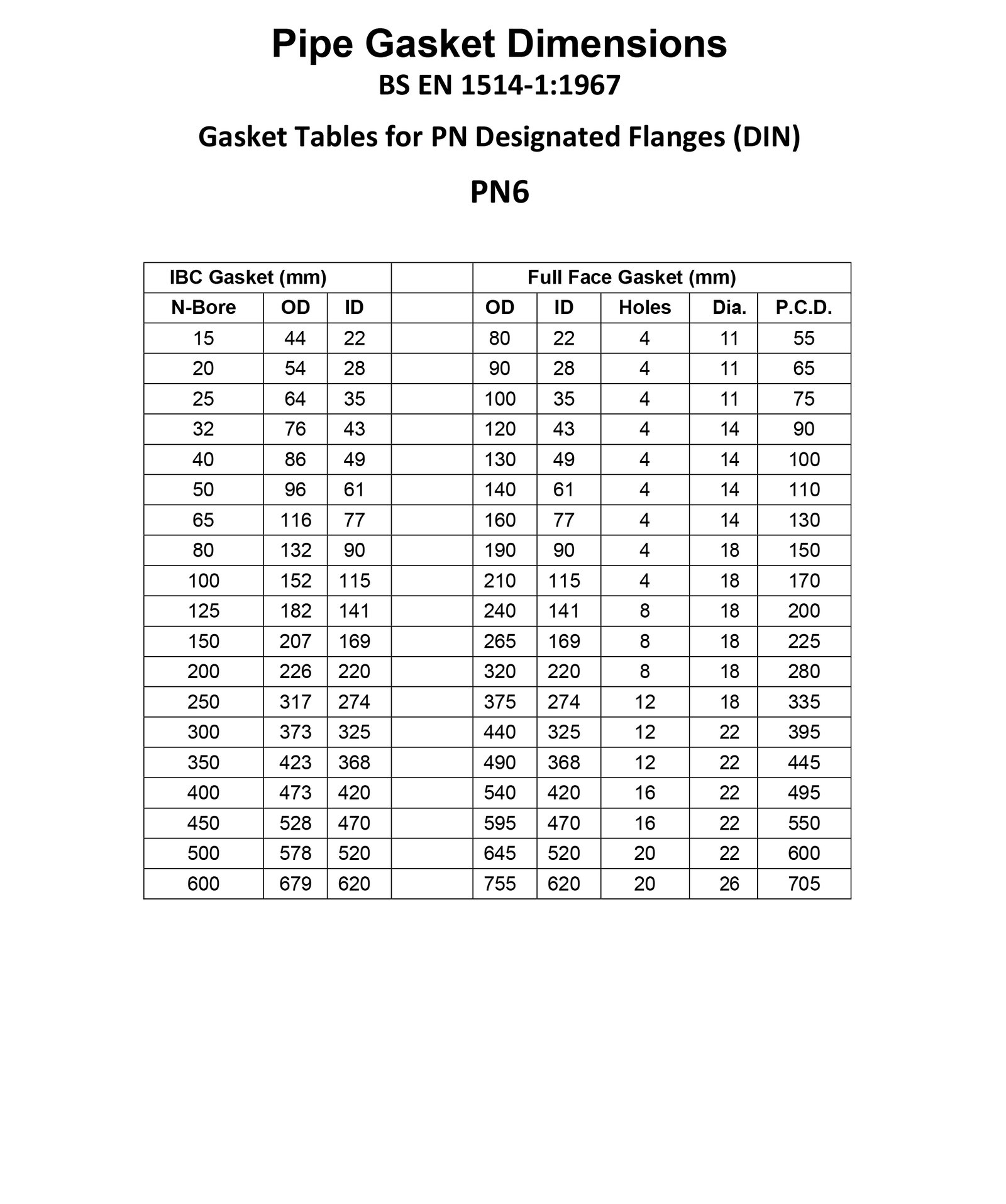 Pipe Gasket Dimensions
BS EN 1514-1:1967

Gasket Tables for PN Designated Flanges (DIN)

PN6

| IBC Gasket (mm) | | | | Full Face Gasket (mm) | | | | |
|---|---|---|---|---|---|---|---|---|
| N-Bore | OD | ID | | OD | ID | Holes | Dia. | P.C.D. |
| 15 | 44 | 22 | | 80 | 22 | 4 | 11 | 55 |
| 20 | 54 | 28 | | 90 | 28 | 4 | 11 | 65 |
| 25 | 64 | 35 | | 100 | 35 | 4 | 11 | 75 |
| 32 | 76 | 43 | | 120 | 43 | 4 | 14 | 90 |
| 40 | 86 | 49 | | 130 | 49 | 4 | 14 | 100 |
| 50 | 96 | 61 | | 140 | 61 | 4 | 14 | 110 |
| 65 | 116 | 77 | | 160 | 77 | 4 | 14 | 130 |
| 80 | 132 | 90 | | 190 | 90 | 4 | 18 | 150 |
| 100 | 152 | 115 | | 210 | 115 | 4 | 18 | 170 |
| 125 | 182 | 141 | | 240 | 141 | 8 | 18 | 200 |
| 150 | 207 | 169 | | 265 | 169 | 8 | 18 | 225 |
| 200 | 226 | 220 | | 320 | 220 | 8 | 18 | 280 |
| 250 | 317 | 274 | | 375 | 274 | 12 | 18 | 335 |
| 300 | 373 | 325 | | 440 | 325 | 12 | 22 | 395 |
| 350 | 423 | 368 | | 490 | 368 | 12 | 22 | 445 |
| 400 | 473 | 420 | | 540 | 420 | 16 | 22 | 495 |
| 450 | 528 | 470 | | 595 | 470 | 16 | 22 | 550 |
| 500 | 578 | 520 | | 645 | 520 | 20 | 22 | 600 |
| 600 | 679 | 620 | | 755 | 620 | 20 | 26 | 705 |